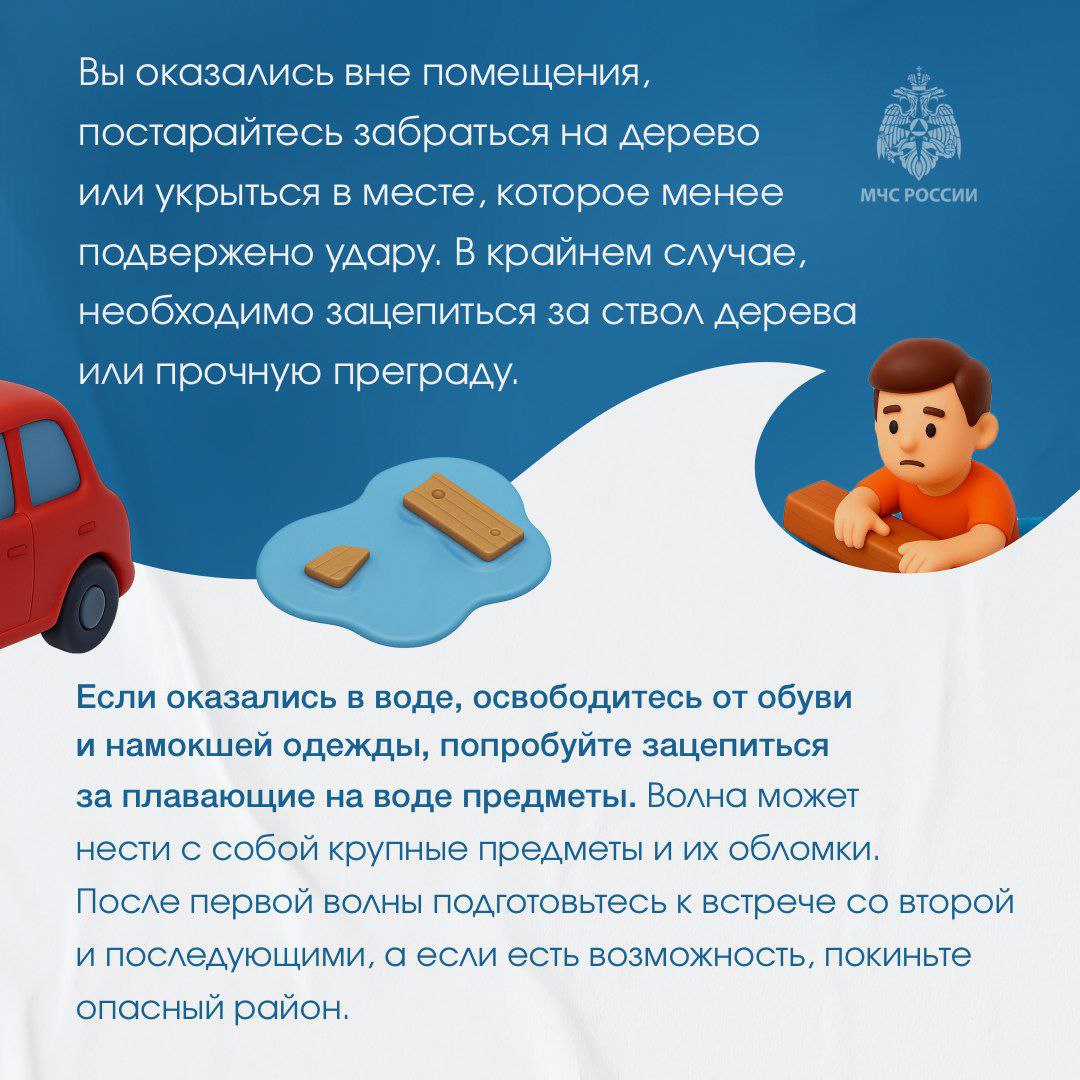 Вы оказались вне помещения, постарайтесь забраться на дерево или укрыться в месте, которое менее подвержено удару. В крайнем случае, необходимо зацепиться за ствол дерева или прочную преграду.

МЧС РОССИИ

Если оказались в воде, освободитесь от обуви и намокшей одежды, попробуйте зацепиться за плавающие на воде предметы. Волна может нести с собой крупные предметы и их обломки. После первой волны подготовьтесь к встрече со второй и последующими, а если есть возможность, покиньте опасный район.